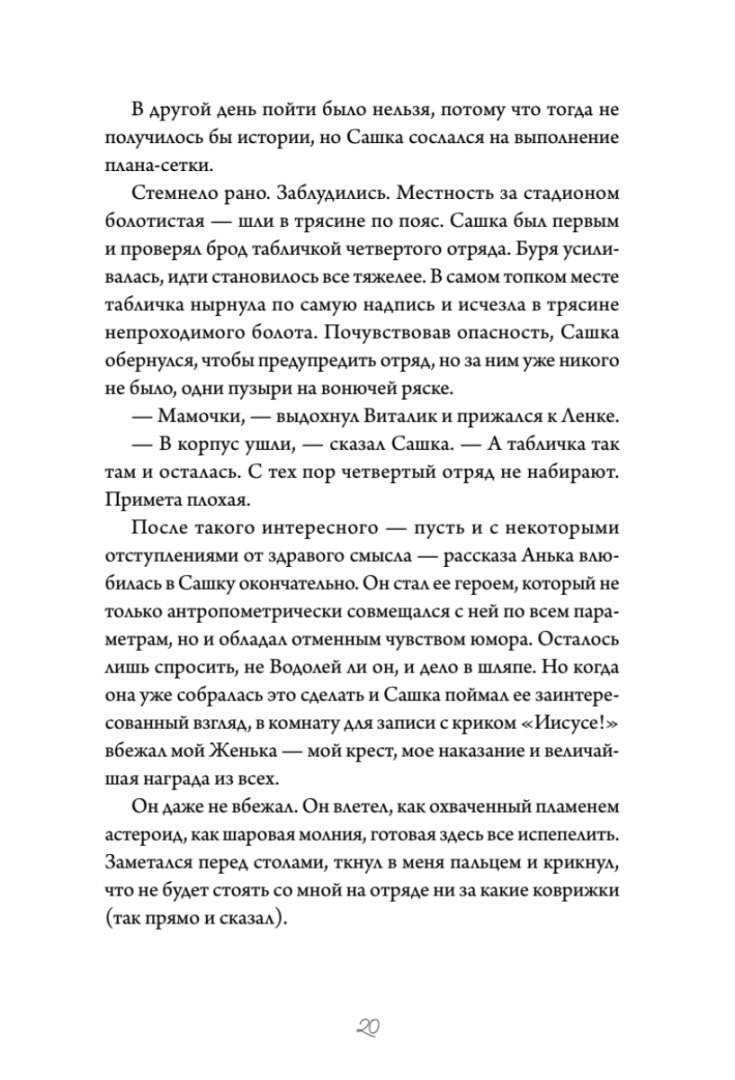 В другой день пойти было нельзя, потому что тогда не получилось бы истории, но Сашка сослался на выполнение плана-сетки.

Стемнело рано. Заблудились. Местность за стадионом болотистая — шли в трясине по пояс. Сашка был первым и проверял брод табличкой четвертого отряда. Буря усиливалась, идти становилось все тяжелее. В самом топком месте табличка нырнула по самую надпись и исчезла в трясине непроходимого болота. Почувствовав опасность, Сашка обернулся, чтобы предупредить отряд, но за ним уже никого не было, одни пузыри на вонючей ряске.

— Мамочки, — выдохнул Виталик и прижался к Ленке.

— В корпус ушли, — сказал Сашка. — А табличка так там и осталась. С тех пор четвертый отряд не набирают. Примета плохая.

После такого интересного — пусть и с некоторыми отступлениями от здравого смысла — рассказа Анька влюбилась в Сашку окончательно. Он стал ее героем, который не только антропометрически совмещался с ней по всем параметрам, но и обладал отменным чувством юмора. Осталось лишь спросить, не Водолей ли он, и дело в шляпе. Но когда она уже собралась это сделать и Сашка поймал ее заинтересованный взгляд, в комнату для записи с криком «Иисусе!» вбежал мой Женька — мой крест, мое наказание и величайшая награда из всех.

Он даже не вбежал. Он влетел, как охваченный пламенем астероид, как шаровая молния, готовая здесь все испепелить. Заметался перед столами, ткнул в меня пальцем и крикнул, что не будет стоять со мной на отряде ни за какие коврижки (так прямо и сказал).

20